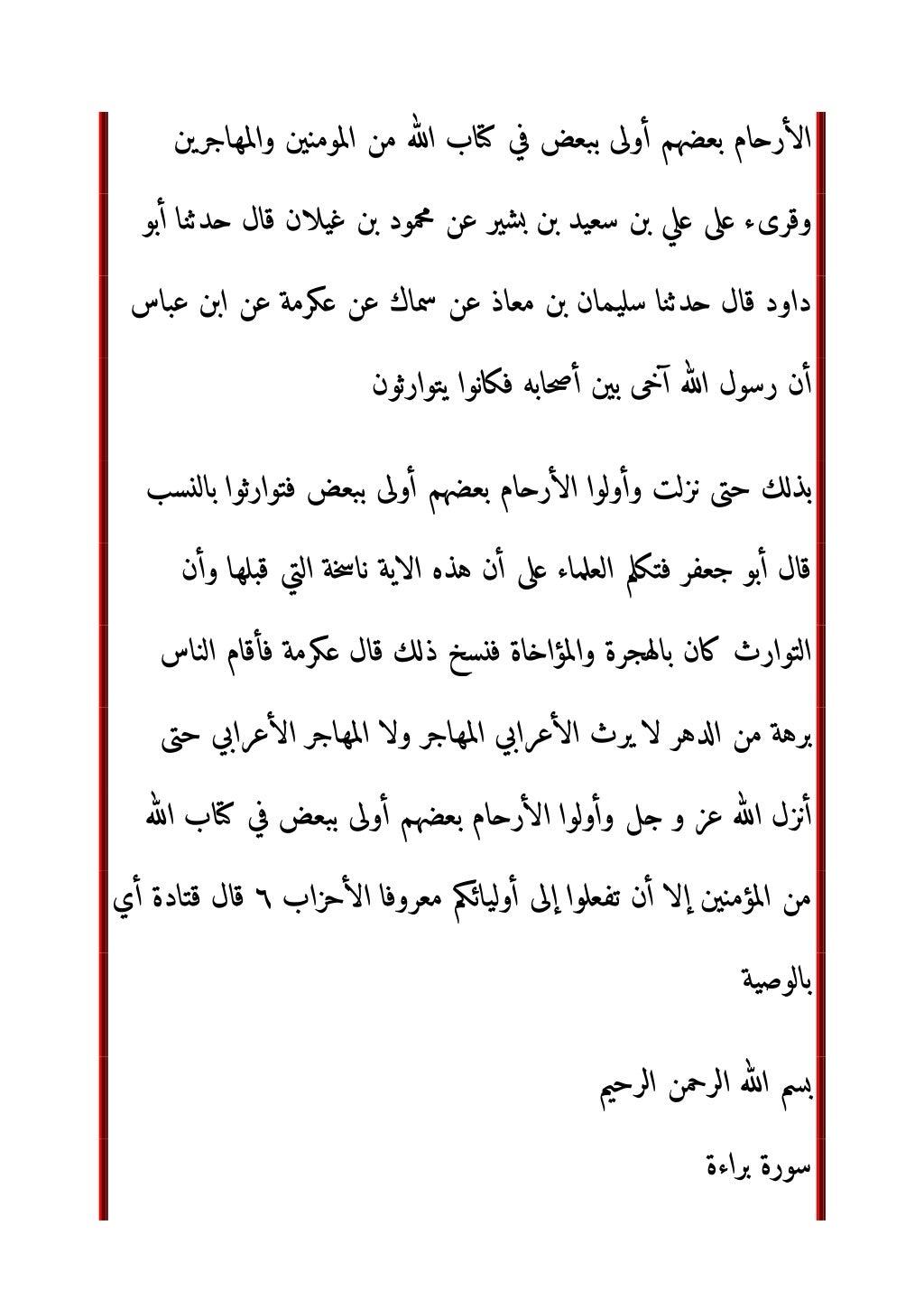 الأرحام بعضهم أولى ببعض في كتاب الله من المومنين والمهاجرين

وقرىء على علي بن سعيد بن بشير عن محمود بن غيلان قال حدثنا أبو داود قال حدثنا سليمان بن معاذ عن سماك عن عكرمة عن ابن عباس أن رسول الله آخى بين أصحابه فكانوا يتوارثون

بذلك حتى نزلت وأولوا الأرحام بعضهم أولى ببعض فتوارثوا بالنسب قال أبو جعفر فتكلم العلماء على أن هذه الاية ناسخة التي قبلها وأن التوارث كان بالهجرة والمؤاخاة فنسخ ذلك قال عكرمة فأقام الناس برهة من الدهر لا يرث الأعرابي المهاجر ولا المهاجر الأعرابي حتى أنزل الله عز و جل وأولوا الأرحام بعضهم أولى ببعض في كتاب الله من المؤمنين إلا أن تفعلوا إلى أوليائكم معروفا الأحزاب ٦ قال قتادة أي بالوصية

بسم الله الرحمن الرحيم

سورة براءة